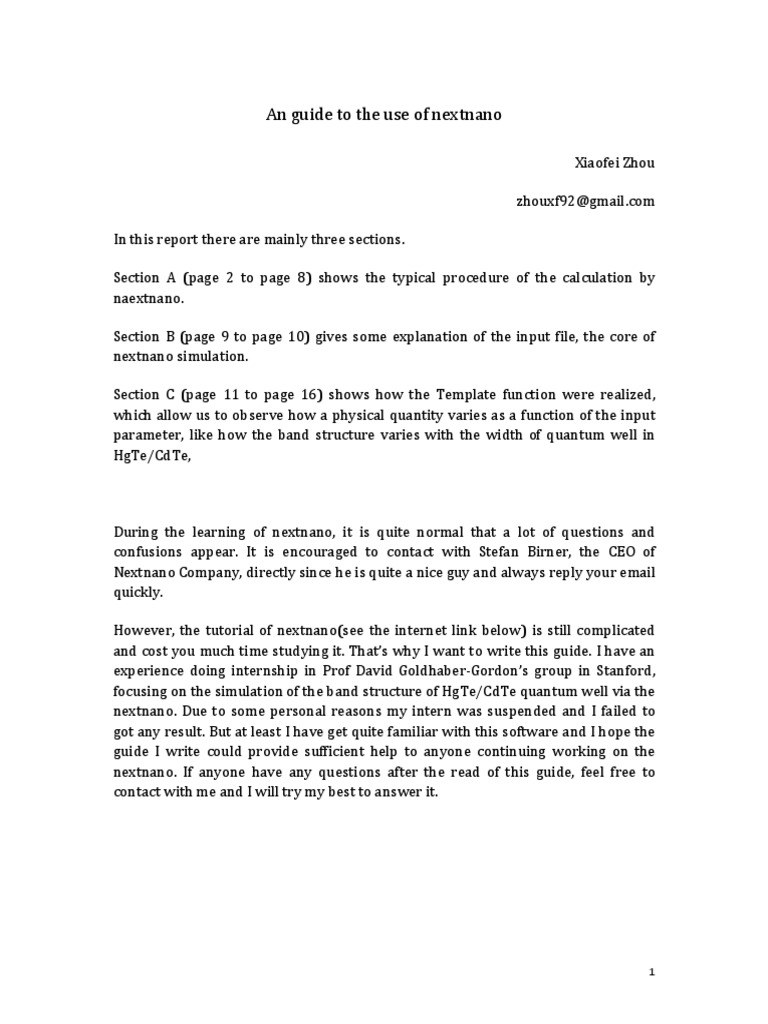 An guide to the use of nextnano

Xiaofei Zhou

zhouxf92@gmail.com

In this report there are mainly three sections.

Section A (page 2 to page 8) shows the typical procedure of the calculation by naextnano.

Section B (page 9 to page 10) gives some explanation of the input file, the core of nextnano simulation.

Section C (page 11 to page 16) shows how the Template function were realized, which allow us to observe how a physical quantity varies as a function of the input parameter, like how the band structure varies with the width of quantum well in HgTe/CdTe,

During the learning of nextnano, it is quite normal that a lot of questions and confusions appear. It is encouraged to contact with Stefan Birner, the CEO of Nextnano Company, directly since he is quite a nice guy and always reply your email quickly.

However, the tutorial of nextnano(see the internet link below) is still complicated and cost you much time studying it. That's why I want to write this guide. I have an experience doing internship in Prof David Goldhaber-Gordon's group in Stanford, focusing on the simulation of the band structure of HgTe/CdTe quantum well via the nextnano. Due to some personal reasons my intern was suspended and I failed to got any result. But at least I have get quite familiar with this software and I hope the guide I write could provide sufficient help to anyone continuing working on the nextnano. If anyone have any questions after the read of this guide, feel free to contact with me and I will try my best to answer it.

1